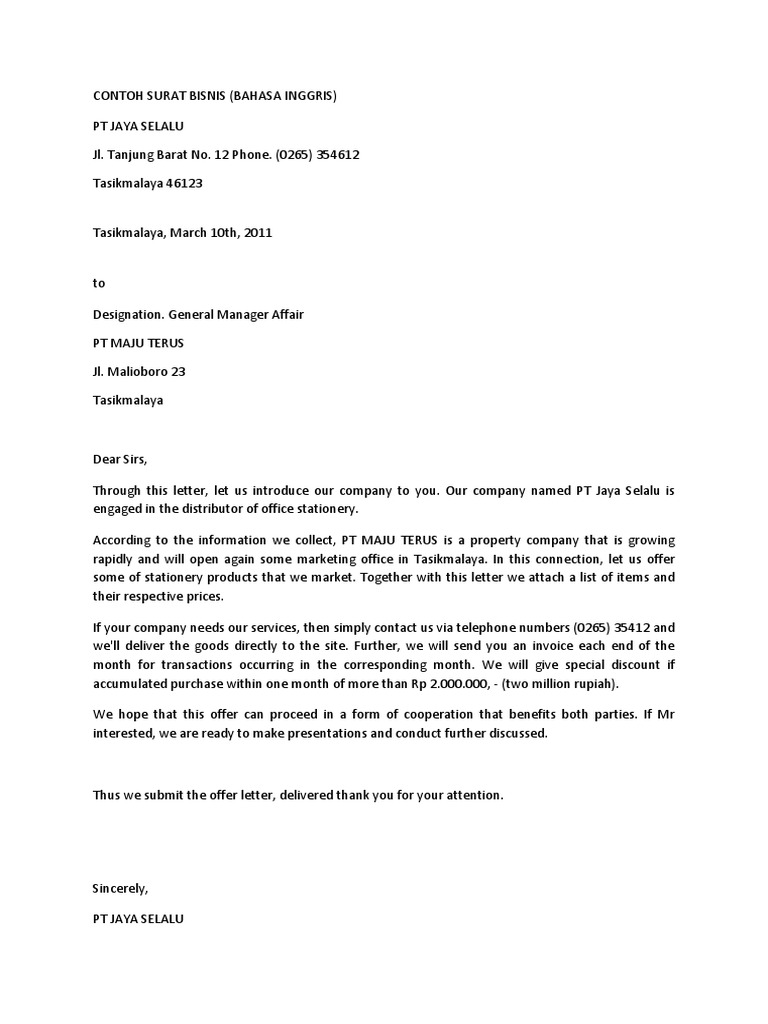 CONTOH SURAT BISNIS (BAHASA INGGRIS)

PT JAYA SELALU

Jl. Tanjung Barat No. 12 Phone. (0265) 354612

Tasikmalaya 46123

Tasikmalaya, March 10th, 2011

to

Designation. General Manager Affair

PT MAJU TERUS

Jl. Malioboro 23

Tasikmalaya

Dear Sirs,

Through this letter, let us introduce our company to you. Our company named PT Jaya Selalu is engaged in the distributor of office stationery.

According to the information we collect, PT MAJU TERUS is a property company that is growing rapidly and will open again some marketing office in Tasikmalaya. In this connection, let us offer some of stationery products that we market. Together with this letter we attach a list of items and their respective prices.

If your company needs our services, then simply contact us via telephone numbers (0265) 35412 and we'll deliver the goods directly to the site. Further, we will send you an invoice each end of the month for transactions occurring in the corresponding month. We will give special discount if accumulated purchase within one month of more than Rp 2.000.000, - (two million rupiah).

We hope that this offer can proceed in a form of cooperation that benefits both parties. If Mr interested, we are ready to make presentations and conduct further discussed.

Thus we submit the offer letter, delivered thank you for your attention.

Sincerely,

PT JAYA SELALU